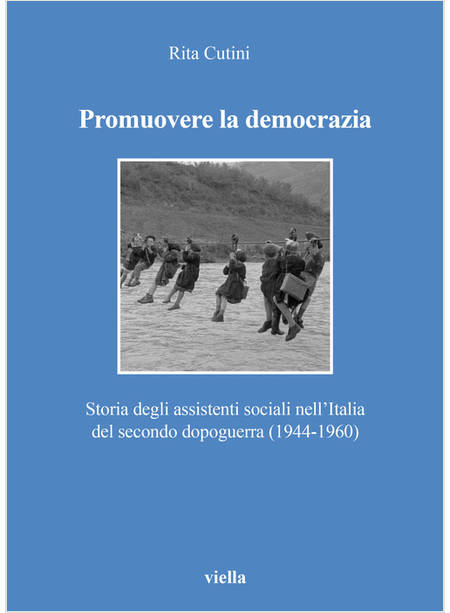 Rita Cutini

Promuovere la democrazia

Storia degli assistenti sociali nell'Italia del secondo dopoguerra (1944-1960)

viella